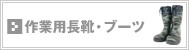 作業用長靴・ブーツ